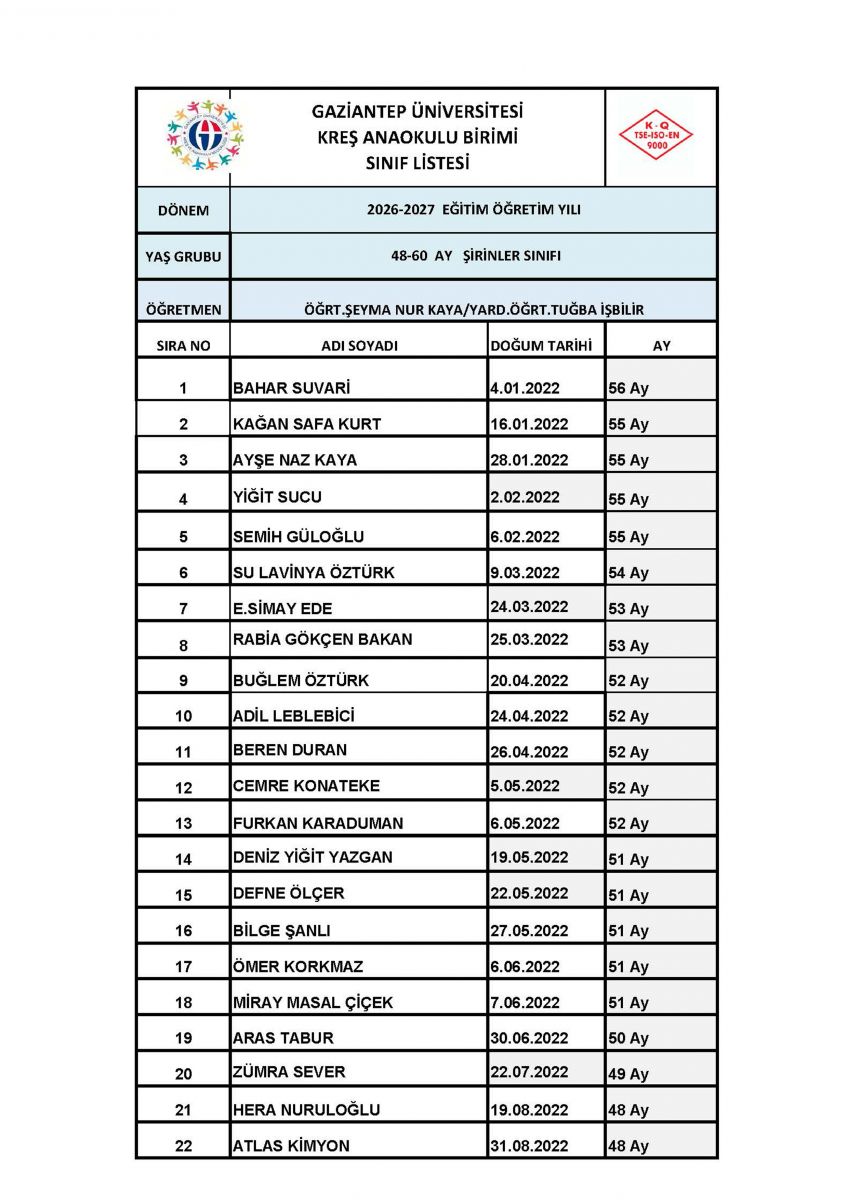 GAZİANTEP ÜNİVERSİTESİ
KREŞ ANAOKULU BİRİMİ
SINIF LİSTESİ

K-Q
TSE-ISO-EN
9000

| DÖNEM | 2026-2027 EĞİTİM ÖĞRETİM YILI | | |
|---|---|---|---|
| YAŞ GRUBU | 48-60 AY ŞİRİNLER SINIFI | | |
| ÖĞRETMEN | ÖĞRT.ŞEYMA NUR KAYA/YARD.ÖĞRT.TUĞBA İŞBİLİR | | |
| SIRA NO | ADI SOYADI | DOĞUM TARİHİ | AY |
| 1 | BAHAR SUVARİ | 4.01.2022 | 56 Ay |
| 2 | KAĞAN SAFA KURT | 16.01.2022 | 55 Ay |
| 3 | AYŞE NAZ KAYA | 28.01.2022 | 55 Ay |
| 4 | YİĞİT SUCU | 2.02.2022 | 55 Ay |
| 5 | SEMİH GÜLOĞLU | 6.02.2022 | 55 Ay |
| 6 | SU LAVİNYA ÖZTÜRK | 9.03.2022 | 54 Ay |
| 7 | E.SİMAY EDE | 24.03.2022 | 53 Ay |
| 8 | RABİA GÖKÇEN BAKAN | 25.03.2022 | 53 Ay |
| 9 | BUĞLEM ÖZTÜRK | 20.04.2022 | 52 Ay |
| 10 | ADİL LEBLEBİCİ | 24.04.2022 | 52 Ay |
| 11 | BEREN DURAN | 26.04.2022 | 52 Ay |
| 12 | CEMRE KONATEKE | 5.05.2022 | 52 Ay |
| 13 | FURKAN KARADUMAN | 6.05.2022 | 52 Ay |
| 14 | DENİZ YİĞİT YAZGAN | 19.05.2022 | 51 Ay |
| 15 | DEFNE ÖLÇER | 22.05.2022 | 51 Ay |
| 16 | BİLGE ŞANLI | 27.05.2022 | 51 Ay |
| 17 | ÖMER KORKMAZ | 6.06.2022 | 51 Ay |
| 18 | MİRAY MASAL ÇİÇEK | 7.06.2022 | 51 Ay |
| 19 | ARAS TABUR | 30.06.2022 | 50 Ay |
| 20 | ZÜMRA SEVER | 22.07.2022 | 49 Ay |
| 21 | HERA NURULOĞLU | 19.08.2022 | 48 Ay |
| 22 | ATLAS KİMYON | 31.08.2022 | 48 Ay |